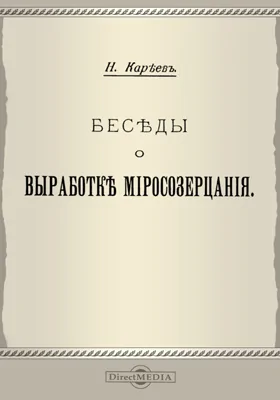 Н. Карѣевъ.

БЕСѢДЫ
О
ВЫРАБОТКѢ МІРОСОЗЕРЦАНІЯ.

DirectMEDIA